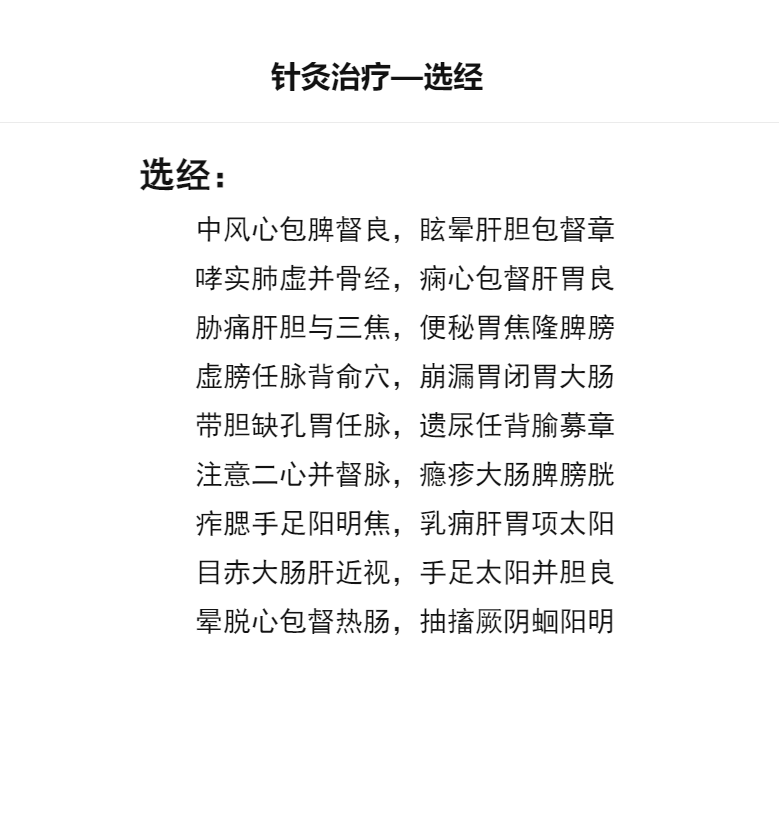 针灸治疗—选经

选经：

中风心包脾督良，眩晕肝胆包督章
哮实肺虚并骨经，痫心包督肝胃良
胁痛肝胆与三焦，便秘胃焦隆脾膀
虚膀任脉背俞穴，崩漏胃闭胃大肠
带胆缺孔胃任脉，遗尿任背腧募章
注意二心并督脉，瘾疹大肠脾膀胱
痄腮手足阳明焦，乳痈肝胃项太阳
目赤大肠肝近视，手足太阳并胆良
晕脱心包督热肠，抽搐厥阴蛔阳明